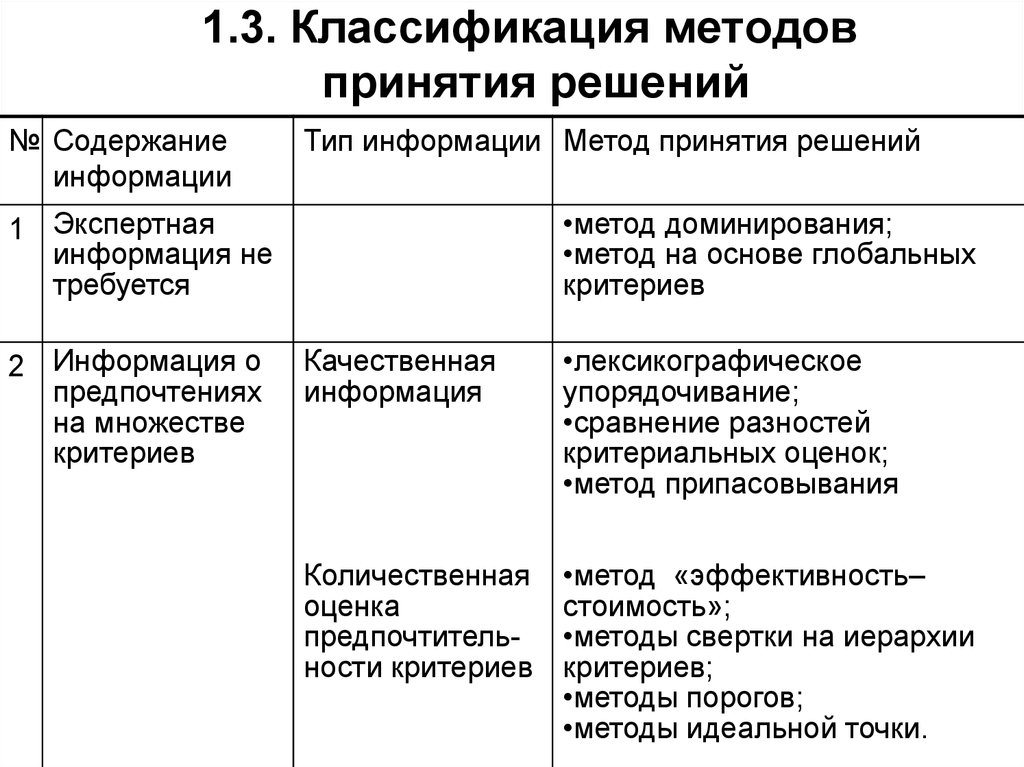 1.3. Классификация методов принятия решений

| № | Содержание информации | Тип информации | Метод принятия решений |
|---|---|---|---|
| 1 | Экспертная информация не требуется | | •метод доминирования; •метод на основе глобальных критериев |
| 2 | Информация о предпочтениях на множестве критериев | Качественная информация | •лексикографическое упорядочивание; •сравнение разностей критериальных оценок; •метод припасовывания |
| | | Количественная оценка предпочтительности критериев | •метод «эффективность–стоимость»; •методы свертки на иерархии критериев; •методы порогов; •методы идеальной точки. |